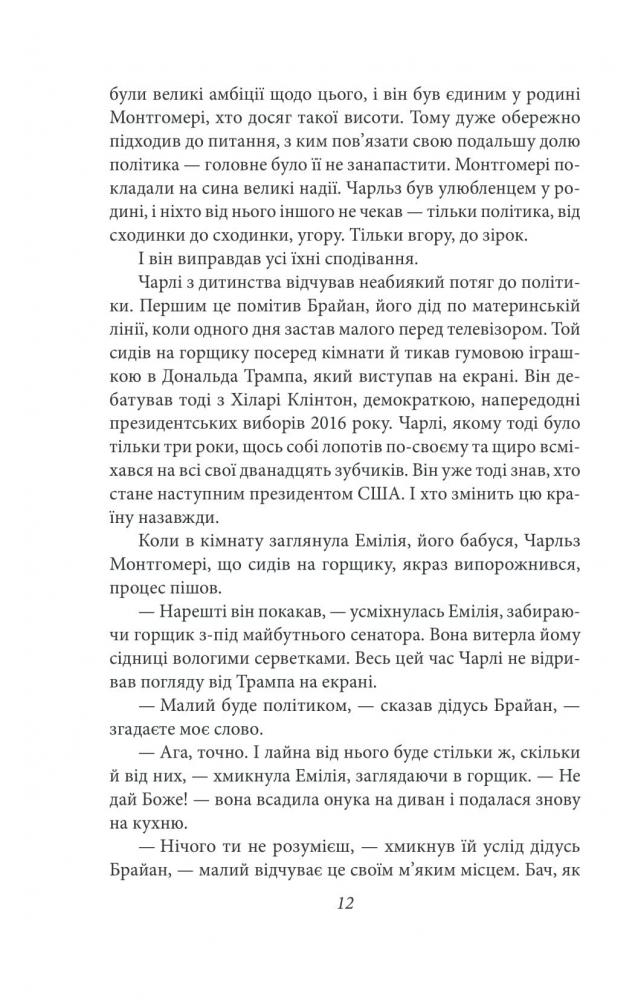 були великі амбіції щодо цього, і він був єдиним у родині Монтгомері, хто досяг такої висоти. Тому дуже обережно підходив до питання, з ким пов'язати свою подальшу долю політика — головне було її не занапастити. Монтгомері покладали на сина великі надії. Чарльз був улюбленцем у родині, і ніхто від нього іншого не чекав — тільки політика, від сходинки до сходинки, угору. Тільки вгору, до зірок.

І він виправдав усі їхні сподівання.

Чарлі з дитинства відчував неабиякий потяг до політики. Першим це помітив Брайан, його дід по материнській лінії, коли одного дня застав малого перед телевізором. Той сидів на горщику посеред кімнати й тикав гумовою іграшкою в Дональда Трампа, який виступав на екрані. Він дебатував тоді з Хіларі Клінтон, демократкою, напередодні президентських виборів 2016 року. Чарлі, якому тоді було тільки три роки, щось собі лопотів по-своєму та щиро всміхався на всі свої дванадцять зубчиків. Він уже тоді знав, хто стане наступним президентом США. І хто змінить цю країну назавжди.

Коли в кімнату заглянула Емілія, його бабуся, Чарльз Монтгомері, що сидів на горщику, якраз випорожнився, процес пішов.

— Нарешті він покакав, — усміхнулась Емілія, забираючи горщик з-під майбутнього сенатора. Вона витерла йому сідниці вологими серветками. Весь цей час Чарлі не відривав погляду від Трампа на екрані.

— Малий буде політиком, — сказав дідусь Брайан, — згадаєте моє слово.

— Ага, точно. І лайна від нього буде стільки ж, скільки й від них, — хмикнула Емілія, заглядаючи в горщик. — Не дай Боже! — вона всадила онука на диван і подалася знову на кухню.

— Нічого ти не розумієш, — хмикнув їй услід дідусь Брайан, — малий відчуває це своїм м'яким місцем. Бач, як

12